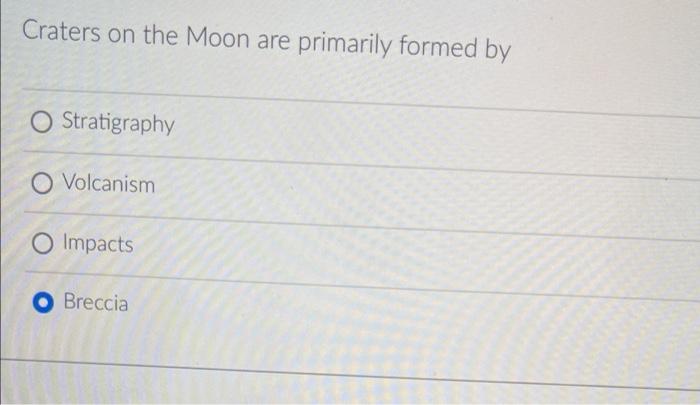 Craters on the Moon are primarily formed by

Stratigraphy

Volcanism

Impacts

Breccia